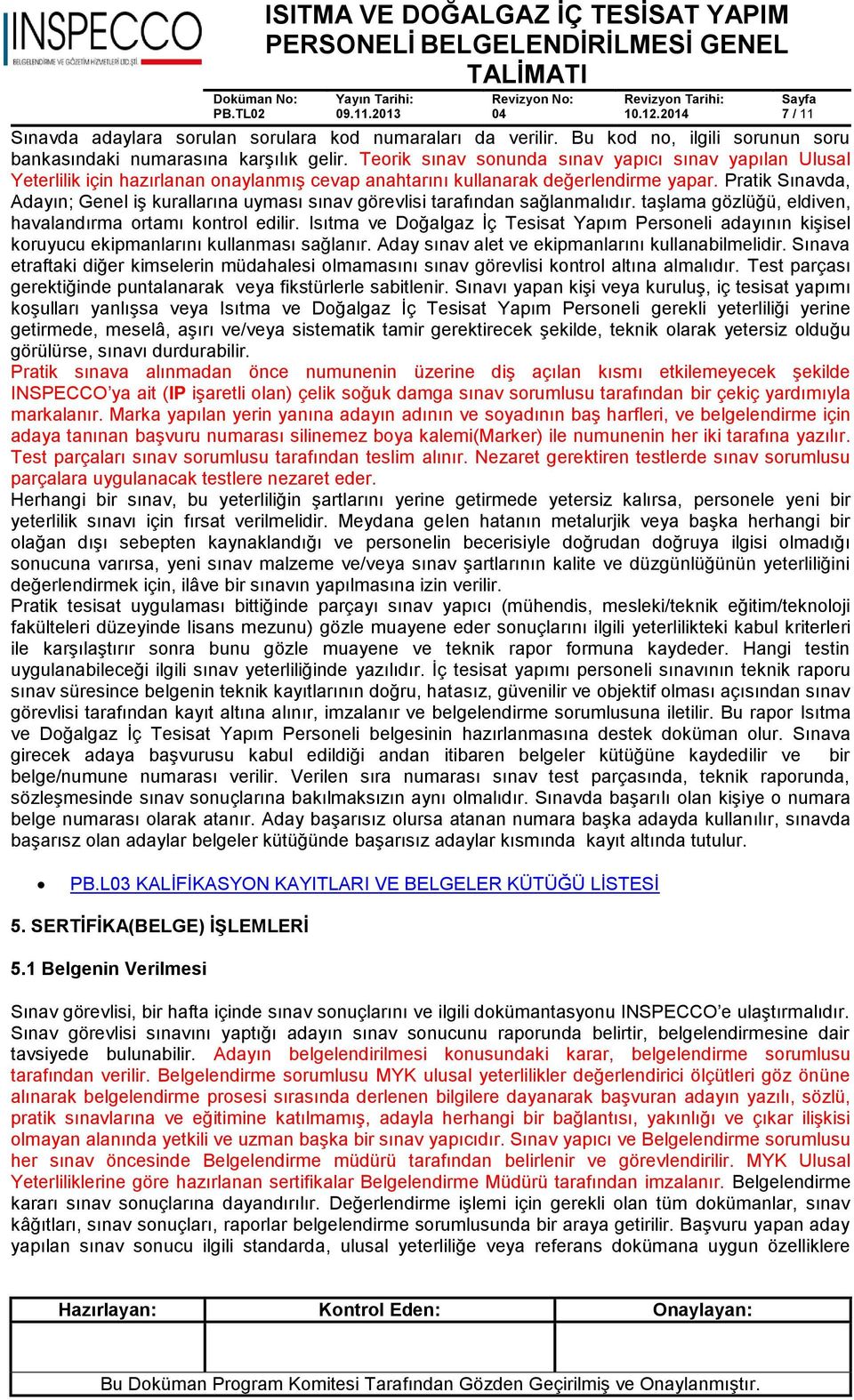 INSPECCO
BELGELENDİRME VE GÖZETİM HİZMETLERİ LTD.ŞTİ.

ISITMA VE DOĞALGAZ İÇ TESİSAT YAPIM PERSONELİ BELGELENDİRİLMESİ GENEL TALİMATI

| Doküman No: | Yayın Tarihi: | Revizyon No: | Revizyon Tarihi: | Sayfa |
|---|---|---|---|---|
| PB.TL02 | 09.11.2013 | 04 | 10.12.2014 | 7 / 11 |

Sınavda adaylara sorulan sorulara kod numaraları da verilir. Bu kod no, ilgili sorunun soru bankasındaki numarasına karşılık gelir. Teorik sınav sonunda sınav yapıcı sınav yapılan Ulusal Yeterlilik için hazırlanan onaylanmış cevap anahtarını kullanarak değerlendirme yapar. Pratik Sınavda, Adayın; Genel iş kurallarına uyması sınav görevlisi tarafından sağlanmalıdır. taşlama gözlüğü, eldiven, havalandırma ortamı kontrol edilir. Isıtma ve Doğalgaz İç Tesisat Yapım Personeli adayının kişisel koruyucu ekipmanlarını kullanması sağlanır. Aday sınav alet ve ekipmanlarını kullanabilmelidir. Sınava etraftaki diğer kimselerin müdahalesi olmamasını sınav görevlisi kontrol altına almalıdır. Test parçası gerektiğinde puntalanarak veya fikstürlerle sabitlenir. Sınavı yapan kişi veya kuruluş, iç tesisat yapımı koşulları yanlışsa veya Isıtma ve Doğalgaz İç Tesisat Yapım Personeli gerekli yeterliliği yerine getirmede, meselâ, aşırı ve/veya sistematik tamir gerektirecek şekilde, teknik olarak yetersiz olduğu görülürse, sınavı durdurabilir.
Pratik sınava alınmadan önce numunenin üzerine diş açılan kısmı etkilemeyecek şekilde INSPECCO’ya ait (IP işaretli olan) çelik soğuk damga sınav sorumlusu tarafından bir çekiç yardımıyla markalanır. Marka yapılan yerin yanına adayın adının ve soyadının baş harfleri, ve belgelendirme için adaya tanınan başvuru numarası silinemez boya kalemi(Marker) ile numunenin her iki tarafına yazılır. Test parçaları sınav sorumlusu tarafından teslim alınır. Nezaret gerektiren testlerde sınav sorumlusu parçalara uygulanacak testlere nezaret eder.
Herhangi bir sınav, bu yeterliliğin şartlarını yerine getirmede yetersiz kalırsa, personele yeni bir yeterlilik sınavı için fırsat verilmelidir. Meydana gelen hatanın metalurjik veya başka herhangi bir olağan dışı sebepten kaynaklandığı ve personelin becerisiyle doğrudan doğruya ilgisi olmadığı sonucuna varırsa, yeni sınav malzeme ve/veya sınav şartlarının kalite ve düzgünlüğünün yeterliliğini değerlendirmek için, ilâve bir sınavın yapılmasına izin verilir.
Pratik tesisat uygulaması bittiğinde parçayı sınav yapıcı (mühendis, mesleki/teknik eğitim/teknoloji fakülteleri düzeyinde lisans mezunu) gözle muayene eder sonuçlarını ilgili yeterlilikteki kabul kriterleri ile karşılaştırır sonra bunu gözle muayene ve teknik rapor formuna kaydeder. Hangi testin uygulanabileceği ilgili sınav yeterliliğinde yazılıdır. İç tesisat yapımı personeli sınavının teknik raporu sınav süresince belgenin teknik kayıtlarının doğru, hatasız, güvenilir ve objektif olması açısından sınav görevlisi tarafından kayıt altına alınır, imzalanır ve belgelendirme sorumlusuna iletilir. Bu rapor Isıtma ve Doğalgaz İç Tesisat Yapım Personeli belgesinin hazırlanmasına destek doküman olur. Sınava girecek adaya başvurusu kabul edildiği andan itibaren belgeler kütüğüne kaydedilir ve bir belge/numune numarası verilir. Verilen sıra numarası sınav test parçasında, teknik raporunda, sözleşmesinde sınav sonuçlarına bakılmaksızın aynı olmalıdır. Sınavda başarılı olan kişiye o numara belge numarası olarak atanır. Aday başarısız olursa atanan numara başka adayda kullanılır, sınavda başarısız olan adaylar belgeler kütüğünde başarısız adaylar kısmında kayıt altında tutulur.

• PB.L03 KALİFİKASYON KAYITLARI VE BELGELER KÜTÜĞÜ LİSTESİ

5. SERTİFİKA(BELGE) İŞLEMLERİ

5.1 Belgenin Verilmesi

Sınav görevlisi, bir hafta içinde sınav sonuçlarını ve ilgili dokümantasyonu INSPECCO’e ulaştırmalıdır. Sınav görevlisi sınavını yaptığı adayın sınav sonucunu raporunda belirtir, belgelendirmesine dair tavsiyede bulunabilir. Adayın belgelendirilmesi konusundaki karar, belgelendirme sorumlusu tarafından verilir. Belgelendirme sorumlusu MYK ulusal yeterlilikler değerlendirici ölçütleri göz önüne alınarak belgelendirme prosesi sırasında derlenen bilgilere dayanarak başvuran adayın yazılı, sözlü, pratik sınavlarına ve eğitimine katılmamış, adayla herhangi bir bağlantısı, yakınlığı ve çıkar ilişkisi olmayan alanında yetkili ve uzman başka bir sınav yapıcıdır. Sınav yapıcı ve Belgelendirme sorumlusu her sınav öncesinde Belgelendirme müdürü tarafından belirlenir ve görevlendirilir. MYK Ulusal Yeterliliklerine göre hazırlanan sertifikalar Belgelendirme Müdürü tarafından imzalanır. Belgelendirme kararı sınav sonuçlarına dayandırılır. Değerlendirme işlemi için gerekli olan tüm dokümanlar, sınav kâğıtları, sınav sonuçları, raporlar belgelendirme sorumlusunda bir araya getirilir. Başvuru yapan aday yapılan sınav sonucu ilgili standarda, ulusal yeterliliğe veya referans dokümana uygun özelliklere

| Hazırlayan: | Kontrol Eden: | Onaylayan: |
|---|---|---|
| | | |

Bu Doküman Program Komitesi Tarafından Gözden Geçirilmiş ve Onaylanmıştır.